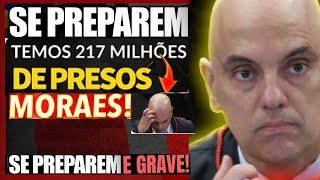 SE PREPAREM
TEMOS 217 MILHÕES
DE PRESOS
MORAES!
SE PREPAREM E GRAVE!